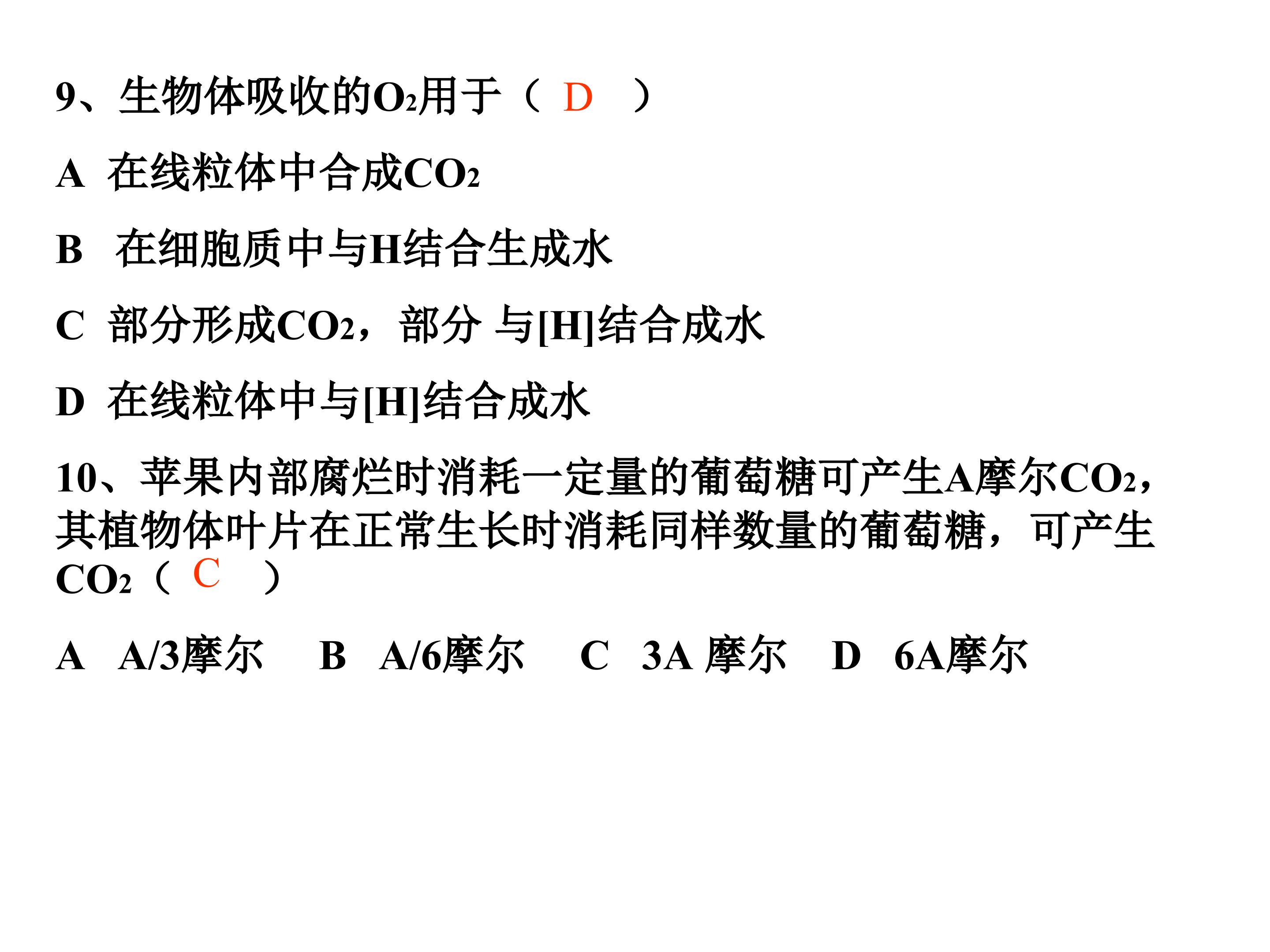 9、生物体吸收的$O_2$用于（ D ）

A 在线粒体中合成$CO_2$

B 在细胞质中与H结合生成水

C 部分形成$CO_2$，部分 与[H]结合成水

D 在线粒体中与[H]结合成水

10、苹果内部腐烂时消耗一定量的葡萄糖可产生A摩尔$CO_2$，其植物体叶片在正常生长时消耗同样数量的葡萄糖，可产生$CO_2$（ C ）

A A/3摩尔 B A/6摩尔 C 3A 摩尔 D 6A摩尔